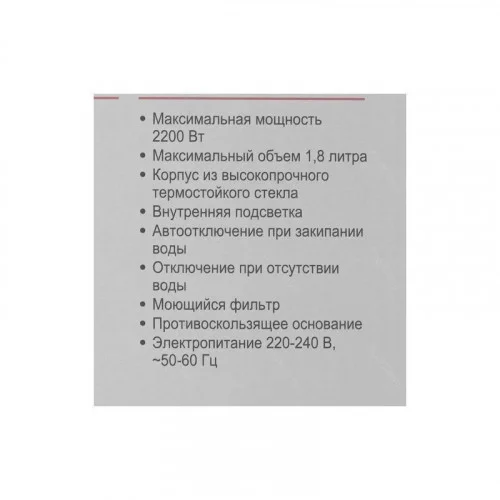 • Максимальная мощность 2200 Вт
• Максимальный объем 1,8 литра
• Корпус из высокопрочного термостойкого стекла
• Внутренняя подсветка
• Автоотключение при закипании воды
• Отключение при отсутствии воды
• Моющийся фильтр
• Противоскользящее основание
• Электропитание 220-240 В, ~50-60 Гц